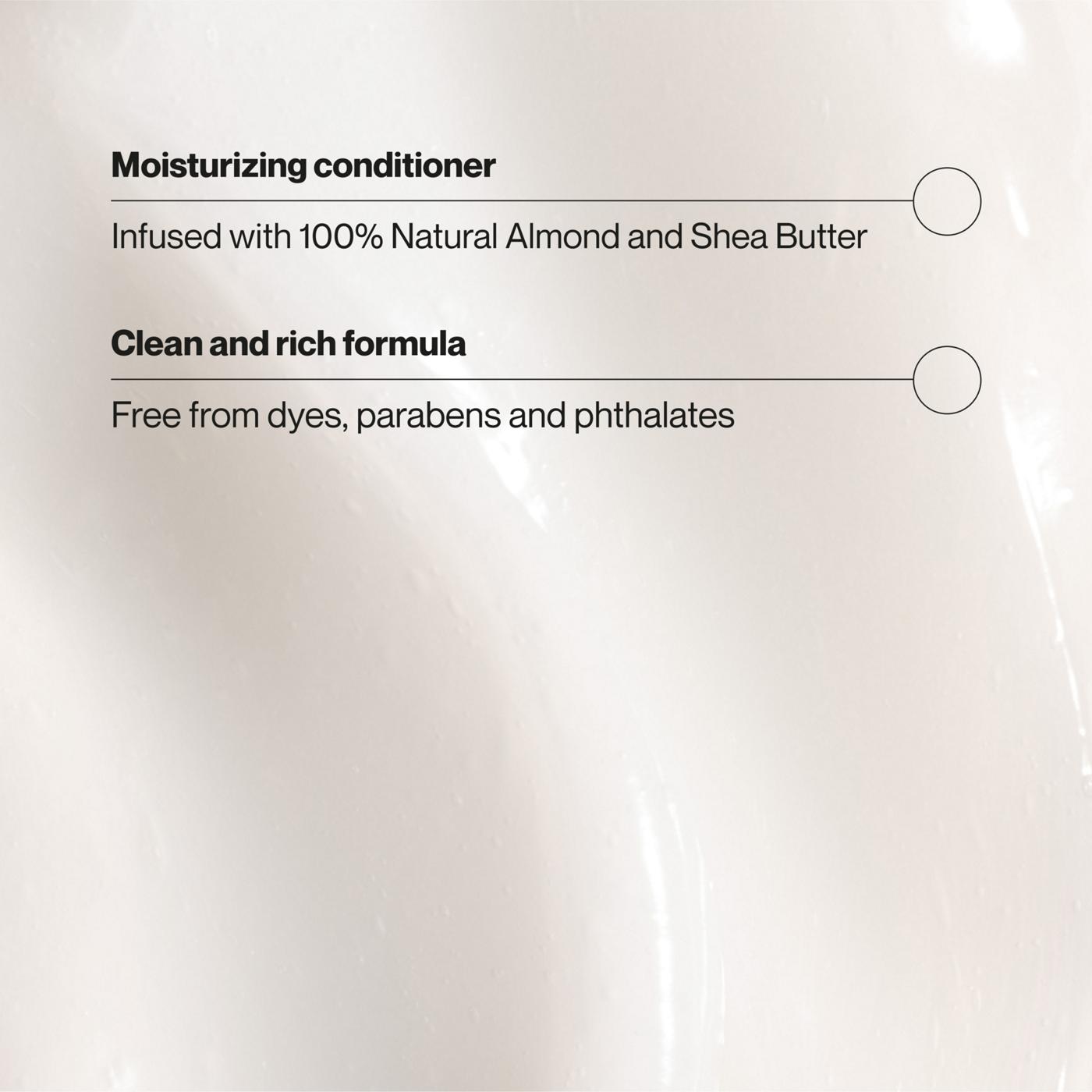 Moisturizing conditioner

Infused with 100% Natural Almond and Shea Butter

Clean and rich formula

Free from dyes, parabens and phthalates